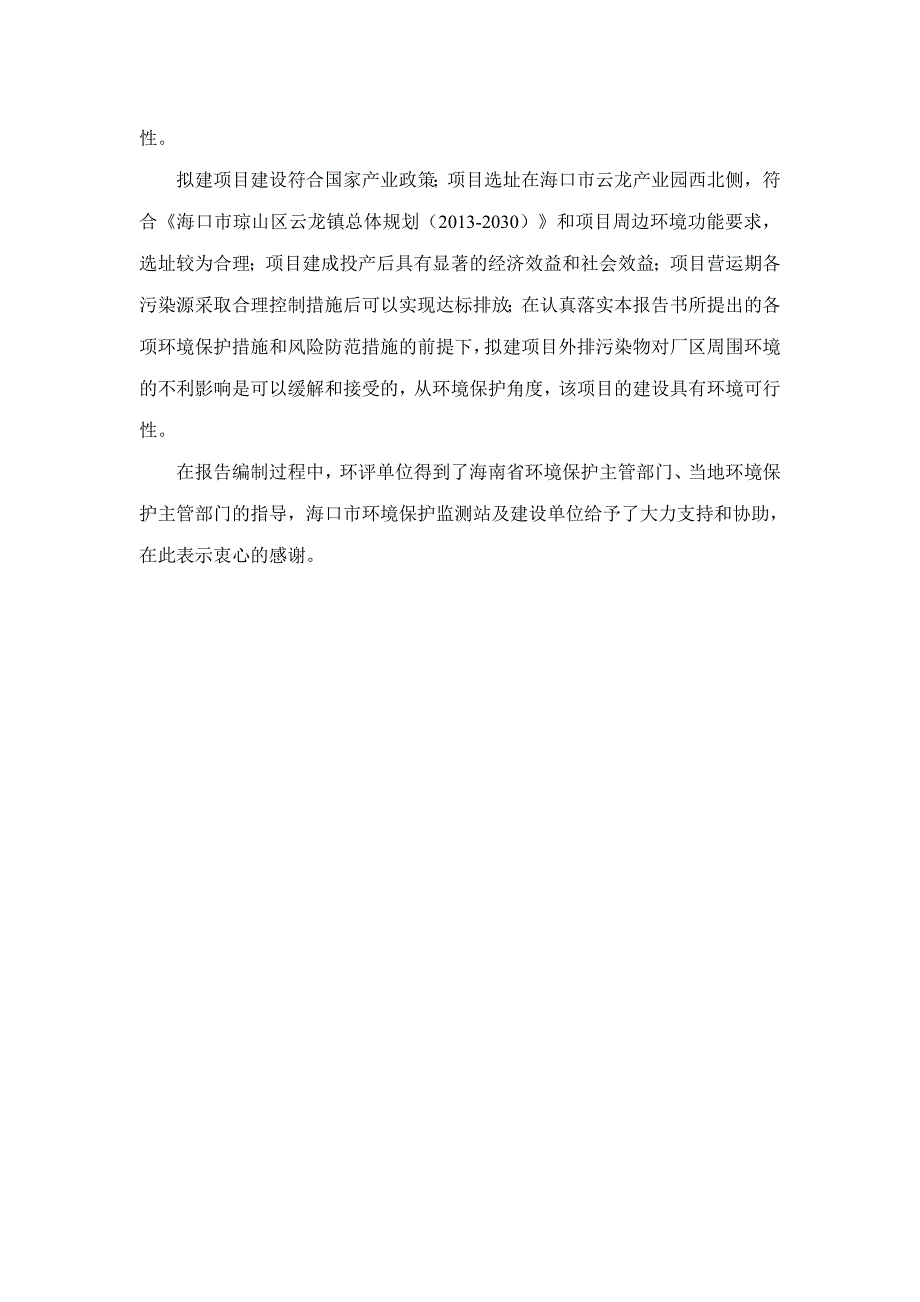 性。

拟建项目建设符合国家产业政策；项目选址在海口市云龙产业园西北侧，符合《海口市琼山区云龙镇总体规划（2013-2030）》和项目周边环境功能要求，选址较为合理；项目建成投产后具有显著的经济效益和社会效益；项目营运期各污染源采取合理控制措施后可以实现达标排放；在认真落实本报告书所提出的各项环境保护措施和风险防范措施的前提下，拟建项目外排污染物对厂区周围环境的不利影响是可以缓解和接受的，从环境保护角度，该项目的建设具有环境可行性。

在报告编制过程中，环评单位得到了海南省环境保护主管部门、当地环境保护主管部门的指导，海口市环境保护监测站及建设单位给予了大力支持和协助，在此表示衷心的感谢。